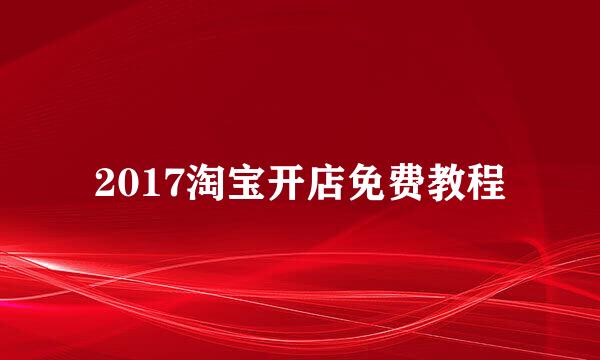 2017淘宝开店免费教程